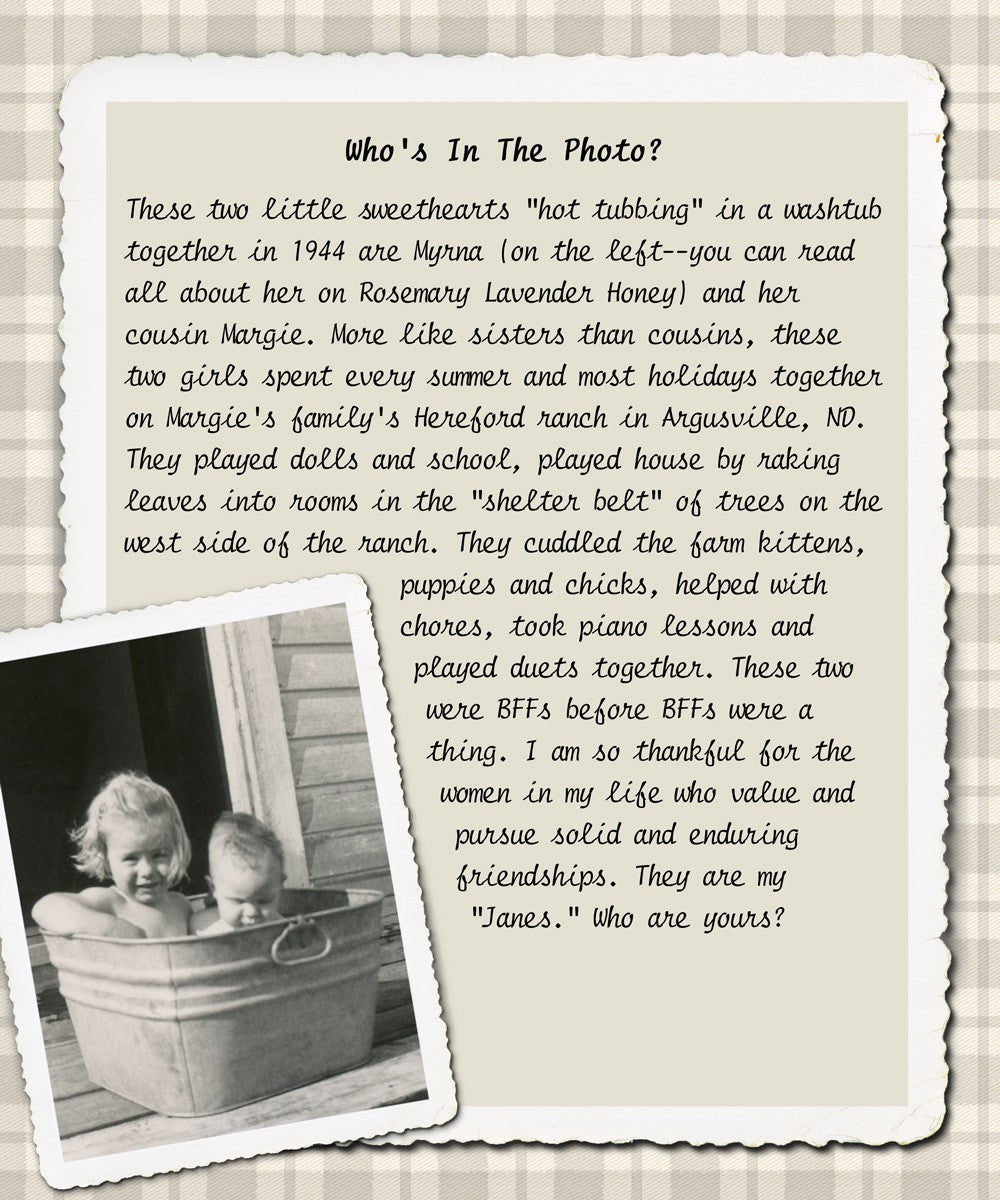 Who's In The Photo?

These two little sweethearts "hot tubbing" in a washtub together in 1944 are Myrna (on the left--you can read all about her on Rosemary Lavender Honey) and her cousin Margie. More like sisters than cousins, these two girls spent every summer and most holidays together on Margie's family's Hereford ranch in Argusville, ND. They played dolls and school, played house by raking leaves into rooms in the "shelter belt" of trees on the west side of the ranch. They cuddled the farm kittens, puppies and chicks, helped with chores, took piano lessons and played duets together. These two were BFFs before BFFs were a thing. I am so thankful for the women in my life who value and pursue solid and enduring friendships. They are my "Janes." Who are yours?